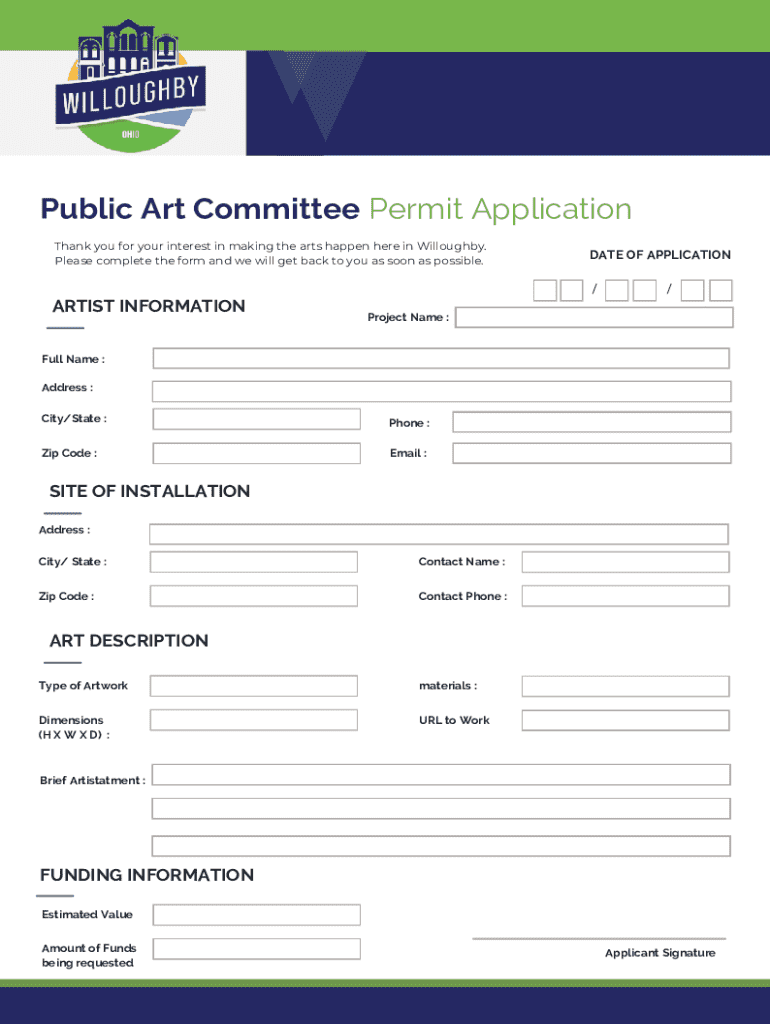 WILLOUGHBY
OHIO

Public Art Committee Permit Application

Thank you for your interest in making the arts happen here in Willoughby. Please complete the form and we will get back to you as soon as possible.

DATE OF APPLICATION

/ /

ARTIST INFORMATION

Project Name :

Full Name :

Address :

City/State :

Phone :

Zip Code :

Email :

SITE OF INSTALLATION

Address :

City/ State :

Contact Name :

Zip Code :

Contact Phone :

ART DESCRIPTION

Type of Artwork

materials :

Dimensions (H X W X D) :

URL to Work

Brief Artistatment :

FUNDING INFORMATION

Estimated Value

Amount of Funds being requested

Applicant Signature